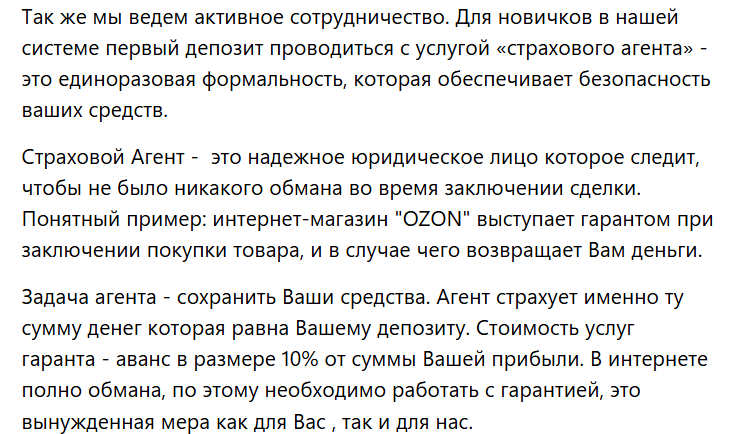 Так же мы ведем активное сотрудничество. Для новичков в нашей системе первый депозит проводиться с услугой «страхового агента» - это единоразовая формальность, которая обеспечивает безопасность ваших средств.

Страховой Агент -  это надежное юридическое лицо которое следит, чтобы не было никакого обмана во время заключении сделки. Понятный пример: интернет-магазин "OZON" выступает гарантом при заключении покупки товара, и в случае чего возвращает Вам деньги.

Задача агента - сохранить Ваши средства. Агент страхует именно ту сумму денег которая равна Вашему депозиту. Стоимость услуг гаранта - аванс в размере 10% от суммы Вашей прибыли. В интернете полно обмана, по этому необходимо работать с гарантией, это вынужденная мера как для Вас , так и для нас.